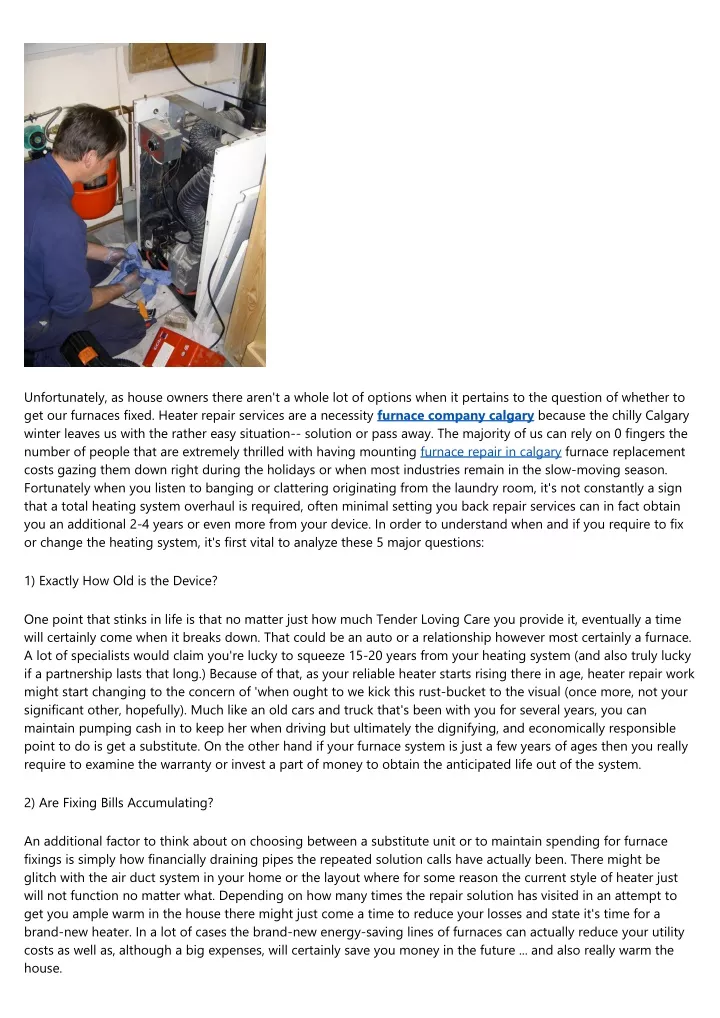 Unfortunately, as house owners there aren't a whole lot of options when it pertains to the question of whether to get our furnaces fixed. Heater repair services are a necessity furnace company calgary because the chilly Calgary winter leaves us with the rather easy situation-- solution or pass away. The majority of us can rely on 0 fingers the number of people that are extremely thrilled with having mounting furnace repair in calgary furnace replacement costs gazing them down right during the holidays or when most industries remain in the slow-moving season. Fortunately when you listen to banging or clattering originating from the laundry room, it's not constantly a sign that a total heating system overhaul is required, often minimal setting you back repair services can in fact obtain you an additional 2-4 years or even more from your device. In order to understand when and if you require to fix or change the heating system, it's first vital to analyze these 5 major questions:

1) Exactly How Old is the Device?

One point that stinks in life is that no matter just how much Tender Loving Care you provide it, eventually a time will certainly come when it breaks down. That could be an auto or a relationship however most certainly a furnace. A lot of specialists would claim you're lucky to squeeze 15-20 years from your heating system (and also truly lucky if a partnership lasts that long.) Because of that, as your reliable heater starts rising there in age, heater repair work might start changing to the concern of 'when ought to we kick this rust-bucket to the visual (once more, not your significant other, hopefully). Much like an old cars and truck that's been with you for several years, you can maintain pumping cash in to keep her when driving but ultimately the dignifying, and economically responsible point to do is get a substitute. On the other hand if your furnace system is just a few years of ages then you really require to examine the warranty or invest a part of money to obtain the anticipated life out of the system.

2) Are Fixing Bills Accumulating?

An additional factor to think about on choosing between a substitute unit or to maintain spending for furnace fixings is simply how financially draining pipes the repeated solution calls have actually been. There might be glitch with the air duct system in your home or the layout where for some reason the current style of heater just will not function no matter what. Depending on how many times the repair solution has visited in an attempt to get you ample warm in the house there might just come a time to reduce your losses and state it's time for a brand-new heater. In a lot of cases the brand-new energy-saving lines of furnaces can actually reduce your utility costs as well as, although a big expenses, will certainly save you money in the future ... and also really warm the house.